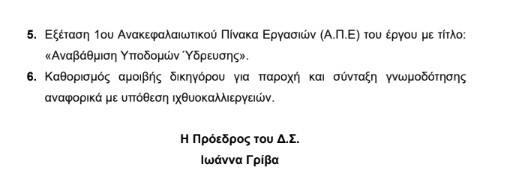 5. Εξέταση 1ου Ανακεφαλαιωτικού Πίνακα Εργασιών (Α.Π.Ε) του έργου με τίτλο: «Αναβάθμιση Υποδομών Ύδρευσης».

6. Καθορισμός αμοιβής δικηγόρου για παροχή και σύνταξη γνωμοδότησης αναφορικά με υπόθεση ιχθυοκαλλιεργειών.

Η Πρόεδρος του Δ.Σ.
Ιωάννα Γρίβα